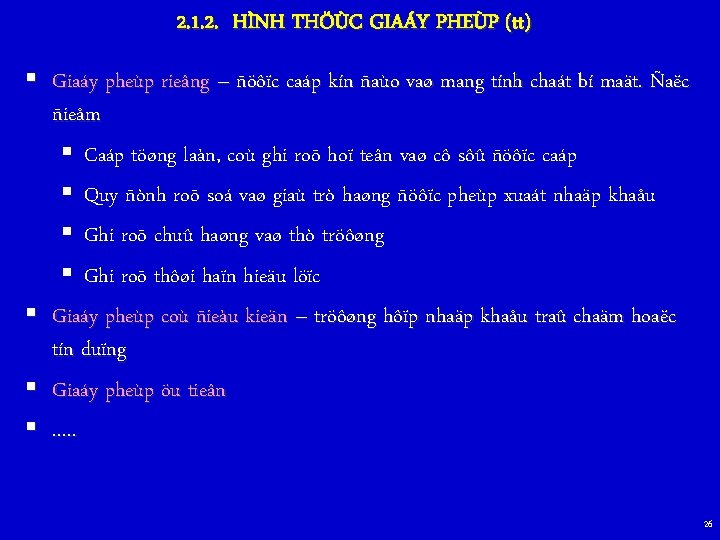 2.1.2. HÌNH THÖÙC GIAÁY PHEÙP (tt)

• Giaáy pheùp rieâng – ñöôïc caáp kín ñaùo vaø mang tính chaát bí maät. Ñaëc ñieåm

• Caáp töøng laàn, coù ghi roõ hoï teân vaø cô sôû ñöôïc caáp

• Quy ñònh roõ soá vaø giaù trò haøng ñöôïc pheùp xuaát nhaäp khaåu

• Ghi roõ chuû haøng vaø thò tröôøng

• Ghi roõ thôøi haïn hieäu löïc

• Giaáy pheùp coù ñieàu kieän – tröôøng hôïp nhaäp khaåu traû chaäm hoaëc tín duïng

• Giaáy pheùp öu tieân

• .....

26